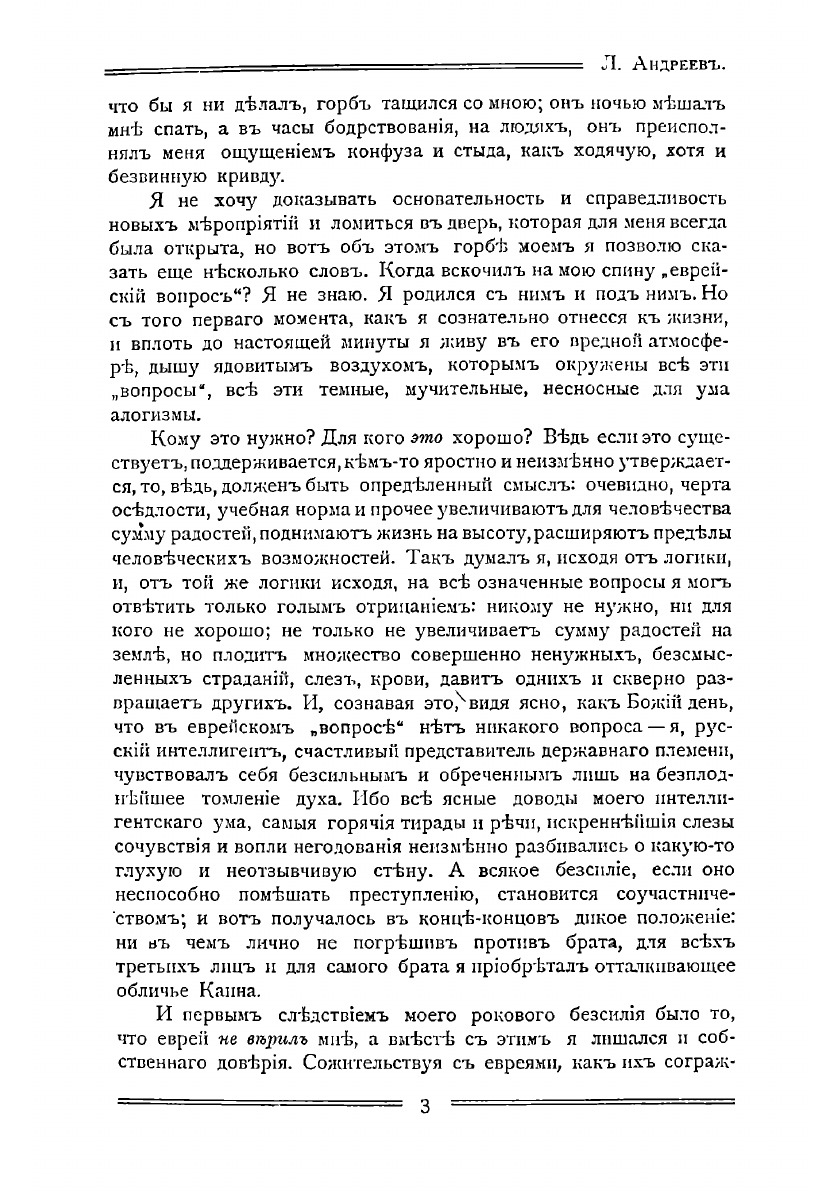 Л. Андреевъ.

что бы я ни дѣлалъ, горбъ тащился со мною; онъ ночью мѣшалъ мнѣ спать, а въ часы бодрствованія, на людяхъ, онъ преисполнялъ меня ощущеніемъ конфуза и стыда, какъ ходячую, хотя и безвинную кривду.

Я не хочу доказывать основательность и справедливость новыхъ мѣропріятій и ломиться въ дверь, которая для меня всегда была открыта, но вотъ объ этомъ горбѣ моемъ я позволю сказать еще нѣсколько словъ. Когда вскочилъ на мою спину „еврейскій вопросъ“? Я не знаю. Я родился съ нимъ и подъ нимъ. Но съ того перваго момента, какъ я сознательно отнесся къ жизни, и вплоть до настоящей минуты я живу въ его вредной атмосферѣ, дышу ядовитымъ воздухомъ, которымъ окружены всѣ эти „вопросы“, всѣ эти темные, мучительные, несносные для ума алогизмы.

Кому это нужно? Для кого это хорошо? Вѣдь если это существуетъ, поддерживается, кѣмъ-то яростно и неизмѣнно утверждается, то, вѣдь, долженъ быть опредѣленный смыслъ: очевидно, черта осѣдлости, учебная норма и прочее увеличиваютъ для человѣчества сумму радостей, поднимаютъ жизнь на высоту, расширяютъ предѣлы человѣческихъ возможностей. Такъ думалъ я, исходя отъ логики, и, отъ той же логики исходя, на всѣ означенные вопросы я могъ отвѣтить только голымъ отрицаніемъ: никому не нужно, ни для кого не хорошо; не только не увеличиваетъ сумму радостей на землѣ, но плодитъ множество совершенно ненужныхъ, безсмысленныхъ страданій, слезъ, крови, давитъ однихъ и скверно развращаетъ другихъ. И, сознавая это, видя ясно, какъ Божій день, что въ еврейскомъ „вопросѣ“ нѣтъ никакого вопроса — я, русскій интеллигентъ, счастливый представитель державнаго племени, чувствовалъ себя безсильнымъ и обреченнымъ лишь на безплоднѣйшее томленіе духа. Ибо всѣ ясные доводы моего интеллигентскаго ума, самыя горячія тирады и рѣчи, искреннѣйшія слезы сочувствія и вопли негодованія неизмѣнно разбивались о какую-то глухую и неотзывчивую стѣну. А всякое безсиліе, если оно неспособно помѣшать преступленію, становится соучастничествомъ; и вотъ получалось въ концѣ-концовъ дикое положеніе: ни въ чемъ лично не погрѣшивъ противъ брата, для всѣхъ третьихъ лицъ и для самого брата я пріобрѣталъ отталкивающее обличье Каина.

И первымъ слѣдствіемъ моего рокового безсилія было то, что еврей не вѣрилъ мнѣ, а вмѣстѣ съ этимъ я лишался и собственнаго довѣрія. Сожительствуя съ евреями, какъ ихъ сограж-

3